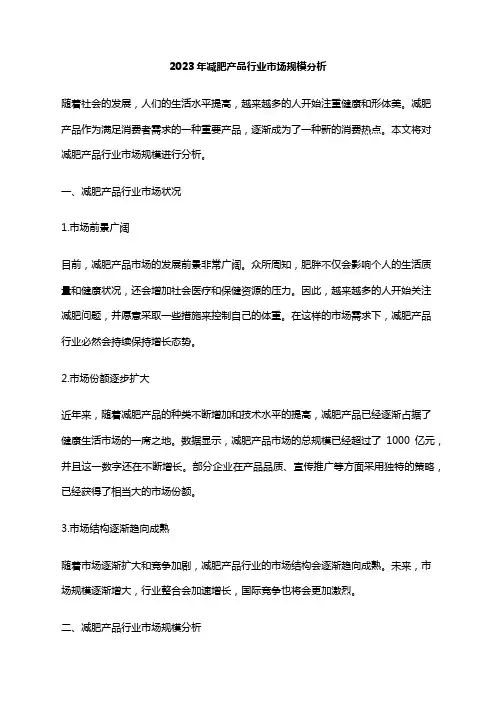 2023年减肥产品行业市场规模分析

随着社会的发展，人们的生活水平提高，越来越多的人开始注重健康和形体美。减肥产品作为满足消费者需求的一种重要产品，逐渐成为了一种新的消费热点。本文将对减肥产品行业市场规模进行分析。

一、减肥产品行业市场状况

1.市场前景广阔

目前，减肥产品市场的发展前景非常广阔。众所周知，肥胖不仅会影响个人的生活质量和健康状况，还会增加社会医疗和保健资源的压力。因此，越来越多的人开始关注减肥问题，并愿意采取一些措施来控制自己的体重。在这样的市场需求下，减肥产品行业必然会持续保持增长态势。

2.市场份额逐步扩大

近年来，随着减肥产品的种类不断增加和技术水平的提高，减肥产品已经逐渐占据了健康生活市场的一席之地。数据显示，减肥产品市场的总规模已经超过了 1000 亿元，并且这一数字还在不断增长。部分企业在产品品质、宣传推广等方面采用独特的策略，已经获得了相当大的市场份额。

3.市场结构逐渐趋向成熟

随着市场逐渐扩大和竞争加剧，减肥产品行业的市场结构会逐渐趋向成熟。未来，市场规模逐渐增大，行业整合会加速增长，国际竞争也将会更加激烈。

二、减肥产品行业市场规模分析